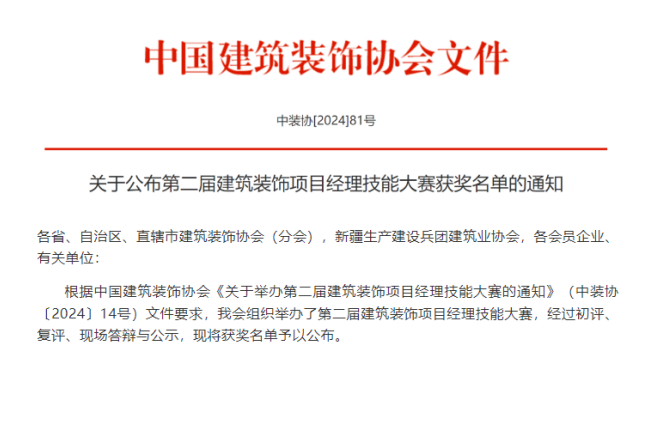 中国建筑装饰协会文件

中装协[2024]81号

关于公布第二届建筑装饰项目经理技能大赛获奖名单的通知

各省、自治区、直辖市建筑装饰协会（分会），新疆生产建设兵团建筑业协会，各会员企业、有关单位：

根据中国建筑装饰协会《关于举办第二届建筑装饰项目经理技能大赛的通知》（中装协〔2024〕14号）文件要求，我会组织举办了第二届建筑装饰项目经理技能大赛，经过初评、复评、现场答辩与公示，现将获奖名单予以公布。